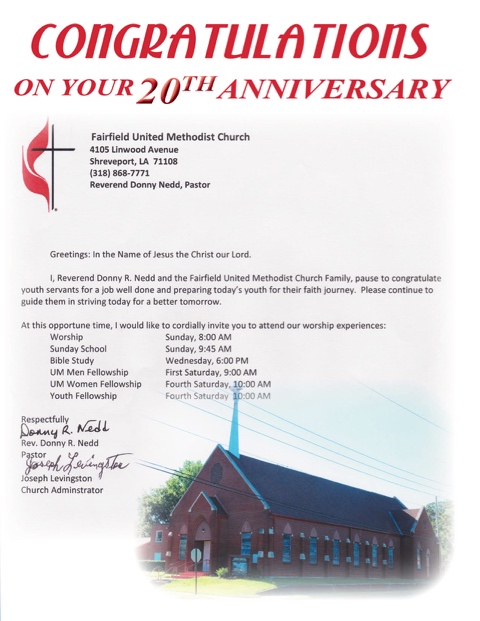 CONGRATULATIONS
ON YOUR 20TH ANNIVERSARY

Fairfield United Methodist Church
4105 Linwood Avenue
Shreveport, LA 71108
(318) 868-7771
Reverend Donny Nedd, Pastor

Greetings: In the Name of Jesus the Christ our Lord.

I, Reverend Donny R. Nedd and the Fairfield United Methodist Church Family, pause to congratulate youth servants for a job well done and preparing today's youth for their faith journey. Please continue to guide them in striving today for a better tomorrow.

At this opportune time, I would like to cordially invite you to attend our worship experiences:
Worship Sunday, 8:00 AM
Sunday School Sunday, 9:45 AM
Bible Study Wednesday, 6:00 PM
UM Men Fellowship First Saturday, 9:00 AM
UM Women Fellowship Fourth Saturday, 10:00 AM
Youth Fellowship Fourth Saturday 10:00 AM

Respectfully
Donny R. Nedd
Rev. Donny R. Nedd
Pastor
Joseph Levingston
Joseph Levingston
Church Adminstrator